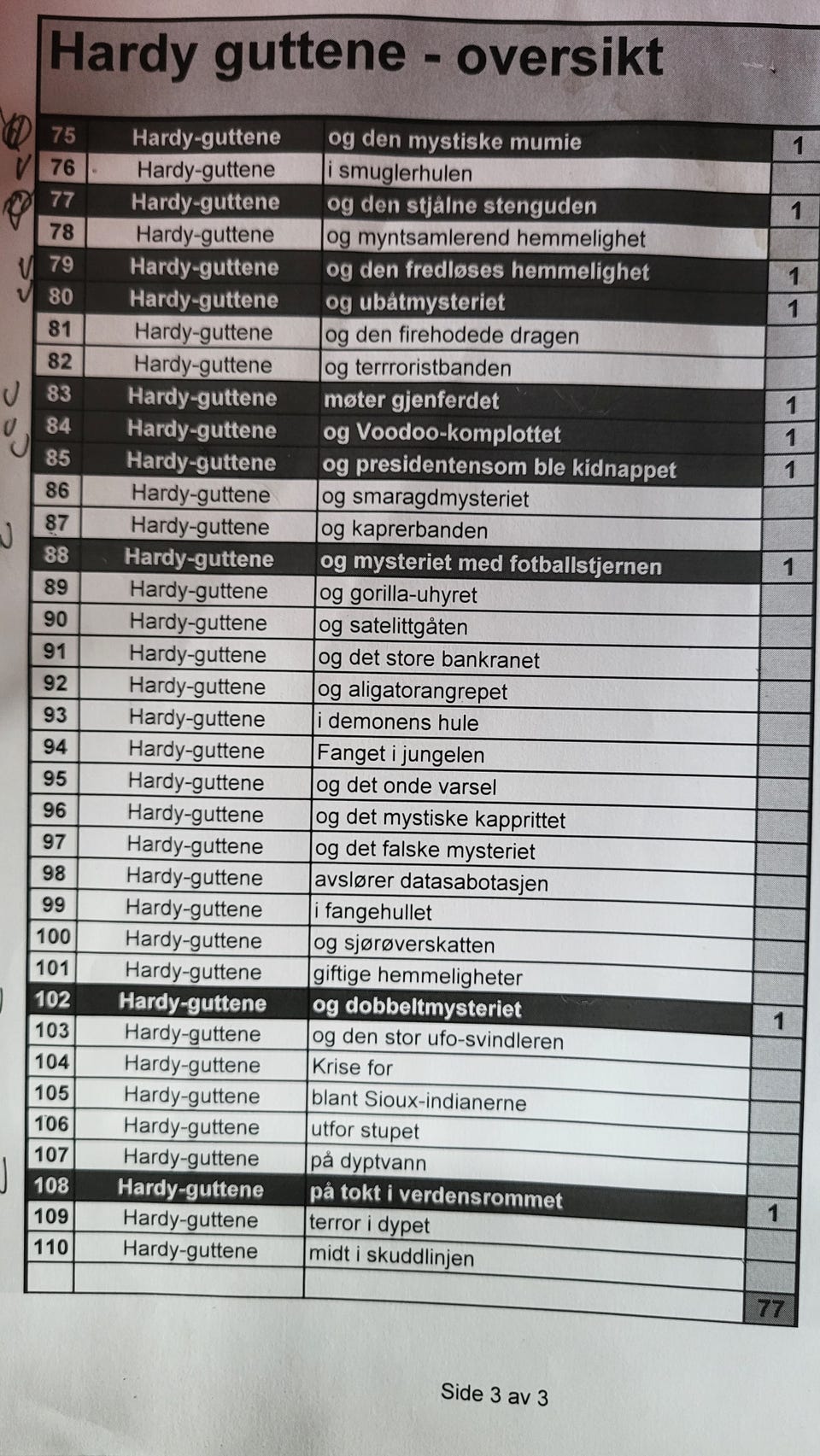 Hardy guttene - oversikt

| | | | |
|---|---|---|---|
| 75 | Hardy-guttene | og den mystiske mumie | 1 |
| 76 | Hardy-guttene | i smuglerhulen | |
| 77 | Hardy-guttene | og den stjålne stenguden | 1 |
| 78 | Hardy-guttene | og myntsamlerend hemmelighet | |
| 79 | Hardy-guttene | og den fredløses hemmelighet | 1 |
| 80 | Hardy-guttene | og ubåtmysteriet | 1 |
| 81 | Hardy-guttene | og den firehodede dragen | |
| 82 | Hardy-guttene | og terrroristbanden | |
| 83 | Hardy-guttene | møter gjenferdet | 1 |
| 84 | Hardy-guttene | og Voodoo-komplottet | 1 |
| 85 | Hardy-guttene | og presidentensom ble kidnappet | 1 |
| 86 | Hardy-guttene | og smaragdmysteriet | |
| 87 | Hardy-guttene | og kaprerbanden | |
| 88 | Hardy-guttene | og mysteriet med fotballstjernen | 1 |
| 89 | Hardy-guttene | og gorilla-uhyret | |
| 90 | Hardy-guttene | og satelittgåten | |
| 91 | Hardy-guttene | og det store bankranet | |
| 92 | Hardy-guttene | og aligatorangrepet | |
| 93 | Hardy-guttene | i demonens hule | |
| 94 | Hardy-guttene | Fanget i jungelen | |
| 95 | Hardy-guttene | og det onde varsel | |
| 96 | Hardy-guttene | og det mystiske kapprittet | |
| 97 | Hardy-guttene | og det falske mysteriet | |
| 98 | Hardy-guttene | avslører datasabotasjen | |
| 99 | Hardy-guttene | i fangehullet | |
| 100 | Hardy-guttene | og sjørøverskatten | |
| 101 | Hardy-guttene | giftige hemmeligheter | |
| 102 | Hardy-guttene | og dobbeltmysteriet | 1 |
| 103 | Hardy-guttene | og den stor ufo-svindleren | |
| 104 | Hardy-guttene | Krise for | |
| 105 | Hardy-guttene | blant Sioux-indianerne | |
| 106 | Hardy-guttene | utfor stupet | |
| 107 | Hardy-guttene | på dyptvann | |
| 108 | Hardy-guttene | på tokt i verdensrommet | 1 |
| 109 | Hardy-guttene | terror i dypet | |
| 110 | Hardy-guttene | midt i skuddlinjen | |
| | | | |
| | | | 77 |

Side 3 av 3